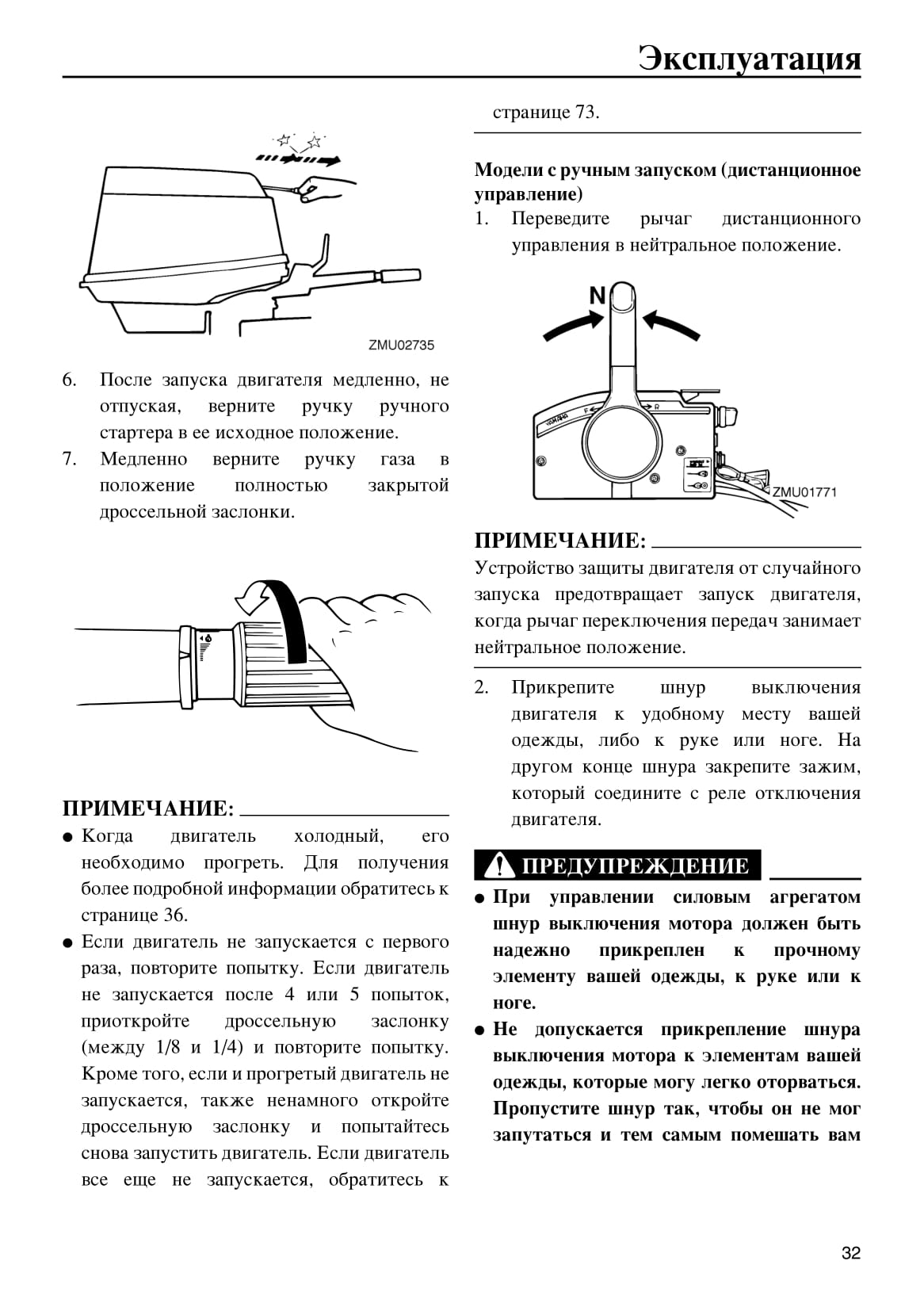 Эксплуатация

ZMU02735

6. После запуска двигателя медленно, не отпуская, верните ручку ручного стартера в ее исходное положение.
7. Медленно верните ручку газа в положение полностью закрытой дроссельной заслонки.

ПРИМЕЧАНИЕ:

● Когда двигатель холодный, его необходимо прогреть. Для получения более подробной информации обратитесь к странице 36.
● Если двигатель не запускается с первого раза, повторите попытку. Если двигатель не запускается после 4 или 5 попыток, приоткройте дроссельную заслонку (между 1/8 и 1/4) и повторите попытку. Кроме того, если и прогретый двигатель не запускается, также ненамного откройте дроссельную заслонку и попытайтесь снова запустить двигатель. Если двигатель все еще не запускается, обратитесь к странице 73.

Модели с ручным запуском (дистанционное управление)
1. Переведите рычаг дистанционного управления в нейтральное положение.

N
F
R
ZMU01771

ПРИМЕЧАНИЕ:

Устройство защиты двигателя от случайного запуска предотвращает запуск двигателя, когда рычаг переключения передач занимает нейтральное положение.

2. Прикрепите шнур выключения двигателя к удобному месту вашей одежды, либо к руке или ноге. На другом конце шнура закрепите зажим, который соедините с реле отключения двигателя.

ПРЕДУПРЕЖДЕНИЕ

● При управлении силовым агрегатом шнур выключения мотора должен быть надежно прикреплен к прочному элементу вашей одежды, к руке или к ноге.
● Не допускается прикрепление шнура выключения мотора к элементам вашей одежды, которые могу легко оторваться. Пропустите шнур так, чтобы он не мог запутаться и тем самым помешать вам

32